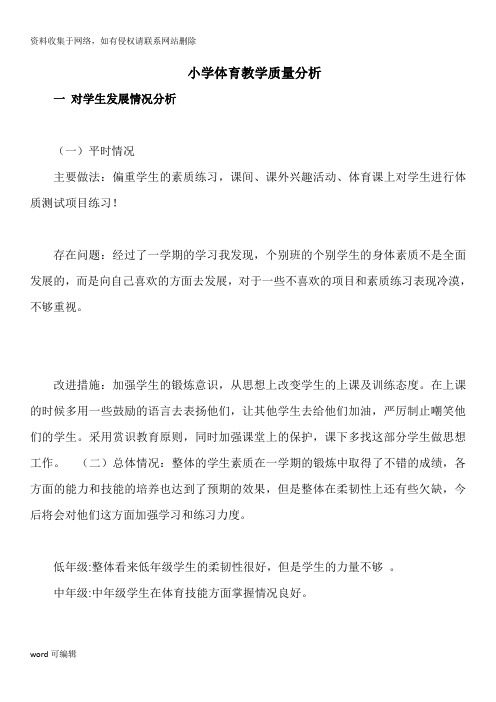 资料收集于网络，如有侵权请联系网站删除

小学体育教学质量分析

一 对学生发展情况分析

（一）平时情况

主要做法：偏重学生的素质练习，课间、课外兴趣活动、体育课上对学生进行体质测试项目练习！

存在问题：经过了一学期的学习我发现，个别班的个别学生的身体素质不是全面发展的，而是向自己喜欢的方面去发展，对于一些不喜欢的项目和素质练习表现冷漠，不够重视。

改进措施：加强学生的锻炼意识，从思想上改变学生的上课及训练态度。在上课的时候多用一些鼓励的语言去表扬他们，让其他学生去给他们加油，严厉制止嘲笑他们的学生。采用赏识教育原则，同时加强课堂上的保护，课下多找这部分学生做思想工作。 （二）总体情况：整体的学生素质在一学期的锻炼中取得了不错的成绩，各方面的能力和技能的培养也达到了预期的效果，但是整体在柔韧性上还有些欠缺，今后将会对他们这方面加强学习和练习力度。

低年级:整体看来低年级学生的柔韧性很好，但是学生的力量不够 。

中年级:中年级学生在体育技能方面掌握情况良好。

word 可编辑